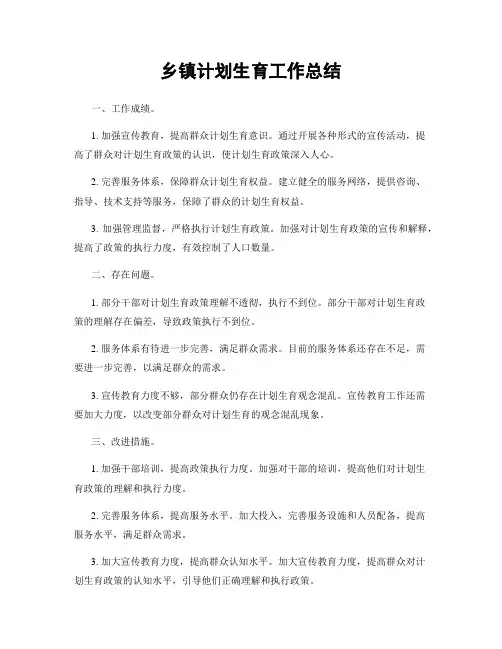 乡镇计划生育工作总结

一、工作成绩。

1. 加强宣传教育，提高群众计划生育意识。通过开展各种形式的宣传活动，提高了群众对计划生育政策的认识，使计划生育政策深入人心。

2. 完善服务体系，保障群众计划生育权益。建立健全的服务网络，提供咨询、指导、技术支持等服务，保障了群众的计划生育权益。

3. 加强管理监督，严格执行计划生育政策。加强对计划生育政策的宣传和解释，提高了政策的执行力度，有效控制了人口数量。

二、存在问题。

1. 部分干部对计划生育政策理解不透彻，执行不到位。部分干部对计划生育政策的理解存在偏差，导致政策执行不到位。

2. 服务体系有待进一步完善，满足群众需求。目前的服务体系还存在不足，需要进一步完善，以满足群众的需求。

3. 宣传教育力度不够，部分群众仍存在计划生育观念混乱。宣传教育工作还需要加大力度，以改变部分群众对计划生育的观念混乱现象。

三、改进措施。

1. 加强干部培训，提高政策执行力度。加强对干部的培训，提高他们对计划生育政策的理解和执行力度。

2. 完善服务体系，提高服务水平。加大投入，完善服务设施和人员配备，提高服务水平，满足群众需求。

3. 加大宣传教育力度，提高群众认知水平。加大宣传教育力度，提高群众对计划生育政策的认知水平，引导他们正确理解和执行政策。